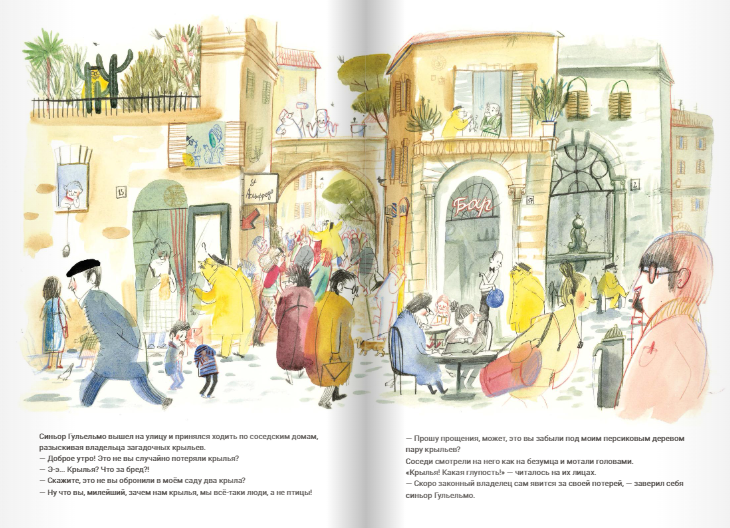 Бар

Синьор Гульельмо вышел на улицу и принялся ходить по соседским домам, разыскивая владельца загадочных крыльев.
— Доброе утро! Это не вы случайно потеряли крылья?
— Э-э... Крылья? Что за бред?!
— Скажите, это не вы обронили в моём саду два крыла?
— Ну что вы, милейший, зачем нам крылья, мы всё-таки люди, а не птицы!

— Прошу прощения, может, это вы забыли под моим персиковым деревом пару крыльев?
Соседи смотрели на него как на безумца и мотали головами.
«Крылья! Какая глупость!» — читалось на их лицах.
— Скоро законный владелец сам явится за своей потерей, — заверил себя синьор Гульельмо.